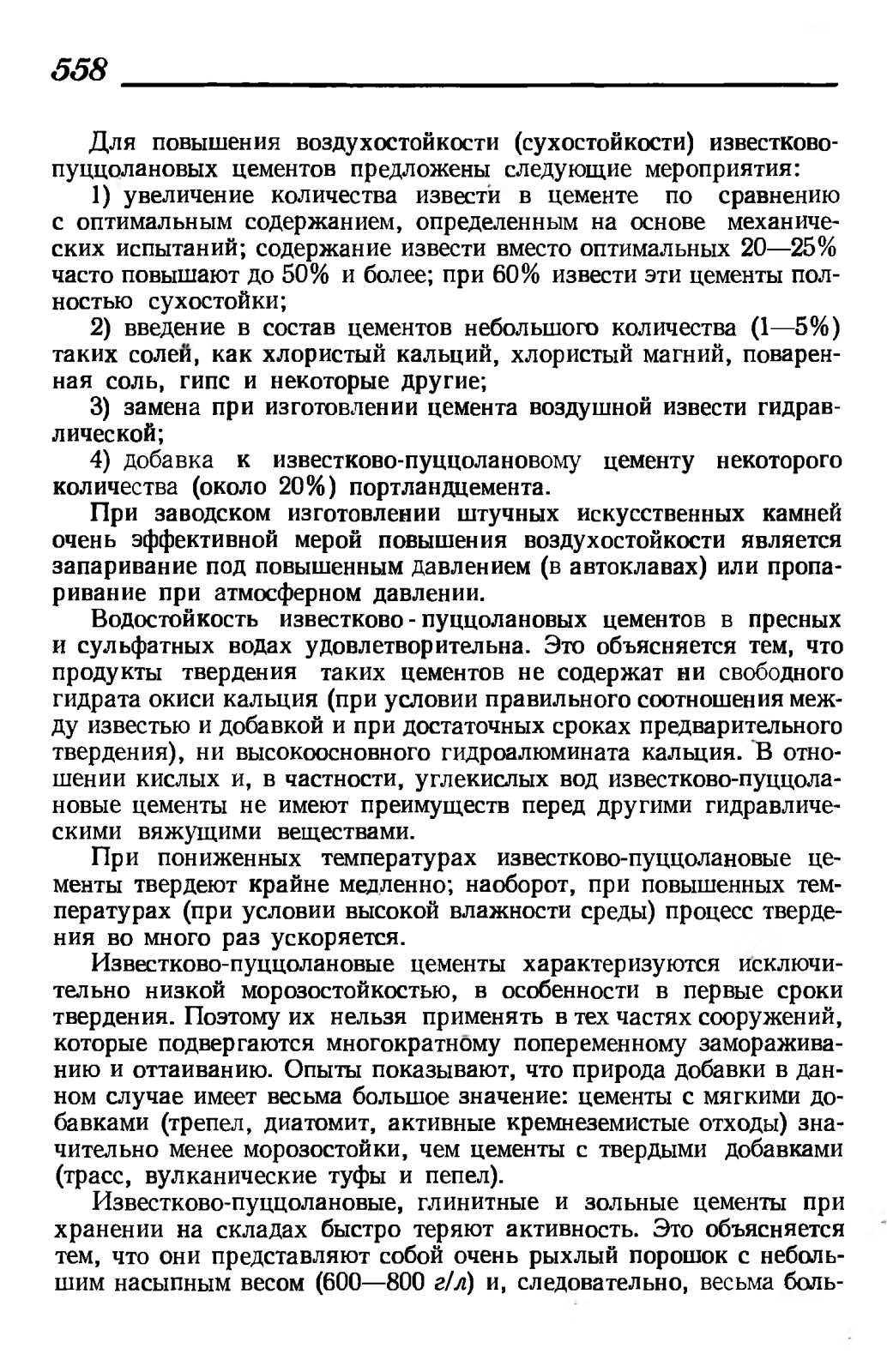 558

Для повышения воздухостойкости (сухостойкости) известково-пуццолановых цементов предложены следующие мероприятия:

1) увеличение количества извести в цементе по сравнению с оптимальным содержанием, определенным на основе механических испытаний; содержание извести вместо оптимальных 20—25% часто повышают до 50% и более; при 60% извести эти цементы полностью сухостойки;

2) введение в состав цементов небольшого количества (1—5%) таких солей, как хлористый кальций, хлористый магний, поваренная соль, гипс и некоторые другие;

3) замена при изготовлении цемента воздушной извести гидравлической;

4) добавка к известково-пуццолановому цементу некоторого количества (около 20%) портландцемента.

При заводском изготовлении штучных искусственных камней очень эффективной мерой повышения воздухостойкости является запаривание под повышенным давлением (в автоклавах) или пропаривание при атмосферном давлении.

Водостойкость известково - пуццолановых цементов в пресных и сульфатных водах удовлетворительна. Это объясняется тем, что продукты твердения таких цементов не содержат ни свободного гидрата окиси кальция (при условии правильного соотношения между известью и добавкой и при достаточных сроках предварительного твердения), ни высокоосновного гидроалюмината кальция. В отношении кислых и, в частности, углекислых вод известково-пуццолановые цементы не имеют преимуществ перед другими гидравлическими вяжущими веществами.

При пониженных температурах известково-пуццолановые цементы твердеют крайне медленно; наоборот, при повышенных температурах (при условии высокой влажности среды) процесс твердения во много раз ускоряется.

Известково-пуццолановые цементы характеризуются исключительно низкой морозостойкостью, в особенности в первые сроки твердения. Поэтому их нельзя применять в тех частях сооружений, которые подвергаются многократному попеременному замораживанию и оттаиванию. Опыты показывают, что природа добавки в данном случае имеет весьма большое значение: цементы с мягкими добавками (трепел, диатомит, активные кремнеземистые отходы) значительно менее морозостойки, чем цементы с твердыми добавками (трасс, вулканические туфы и пепел).

Известково-пуццолановые, глинитные и зольные цементы при хранении на складах быстро теряют активность. Это объясняется тем, что они представляют собой очень рыхлый порошок с небольшим насыпным весом (600—800 г/л) и, следовательно, весьма боль-